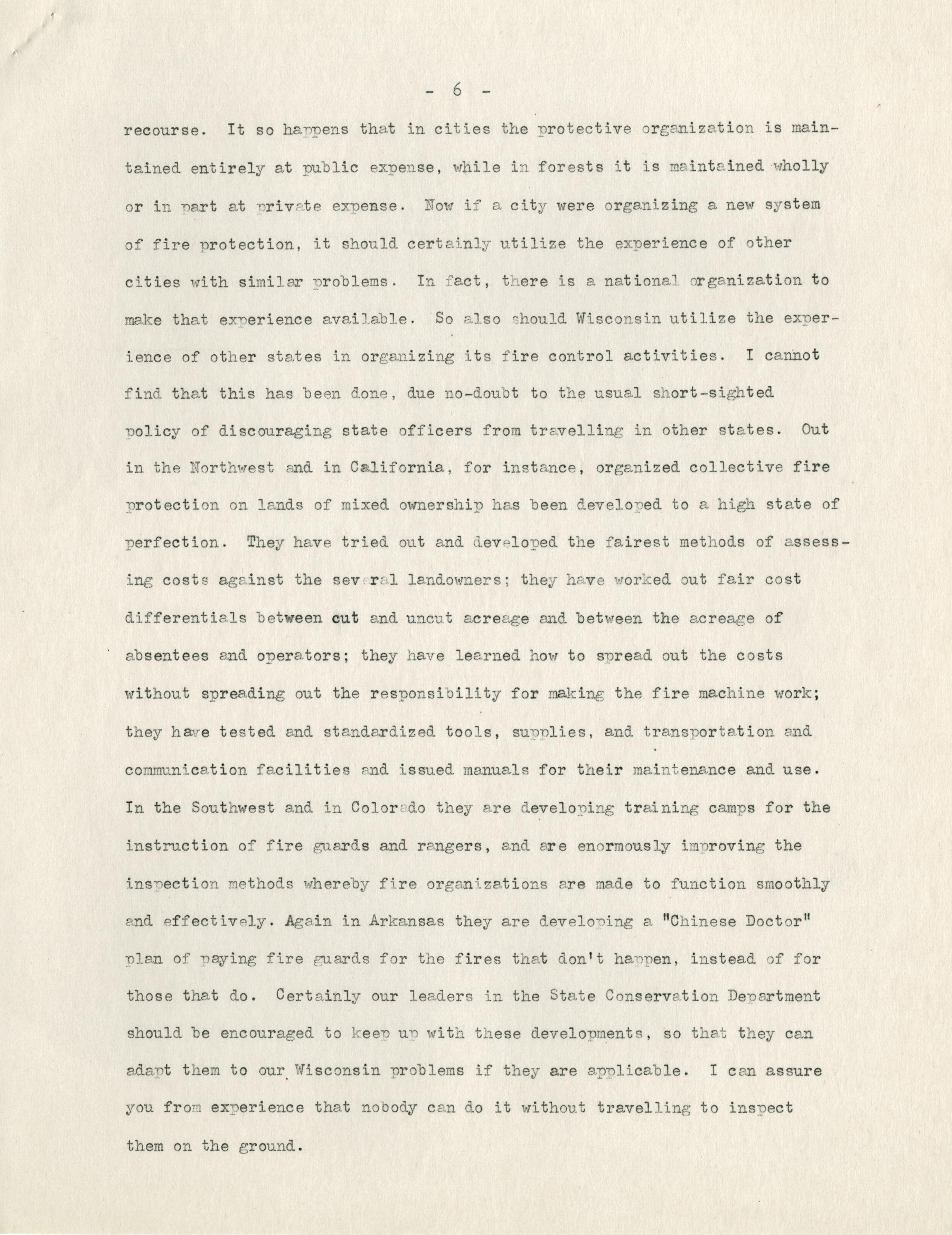 - 6 -

recourse. It so happens that in cities the protective organization is maintained entirely at public expense, while in forests it is maintained wholly or in part at private expense. Now if a city were organizing a new system of fire protection, it should certainly utilize the experience of other cities with similar problems. In fact, there is a national organization to make that experience available. So also should Wisconsin utilize the experience of other states in organizing its fire control activities. I cannot find that this has been done, due no-doubt to the usual short-sighted policy of discouraging state officers from travelling in other states. Out in the Northwest and in California, for instance, organized collective fire protection on lands of mixed ownership has been developed to a high state of perfection. They have tried out and developed the fairest methods of assessing costs against the several landowners; they have worked out fair cost differentials between cut and uncut acreage and between the acreage of absentees and operators; they have learned how to spread out the costs without spreading out the responsibility for making the fire machine work; they have tested and standardized tools, supplies, and transportation and communication facilities and issued manuals for their maintenance and use. In the Southwest and in Colorado they are developing training camps for the instruction of fire guards and rangers, and are enormously improving the inspection methods whereby fire organizations are made to function smoothly and effectively. Again in Arkansas they are developing a "Chinese Doctor" plan of paying fire guards for the fires that don't happen, instead of for those that do. Certainly our leaders in the State Conservation Department should be encouraged to keep up with these developments, so that they can adapt them to our Wisconsin problems if they are applicable. I can assure you from experience that nobody can do it without travelling to inspect them on the ground.